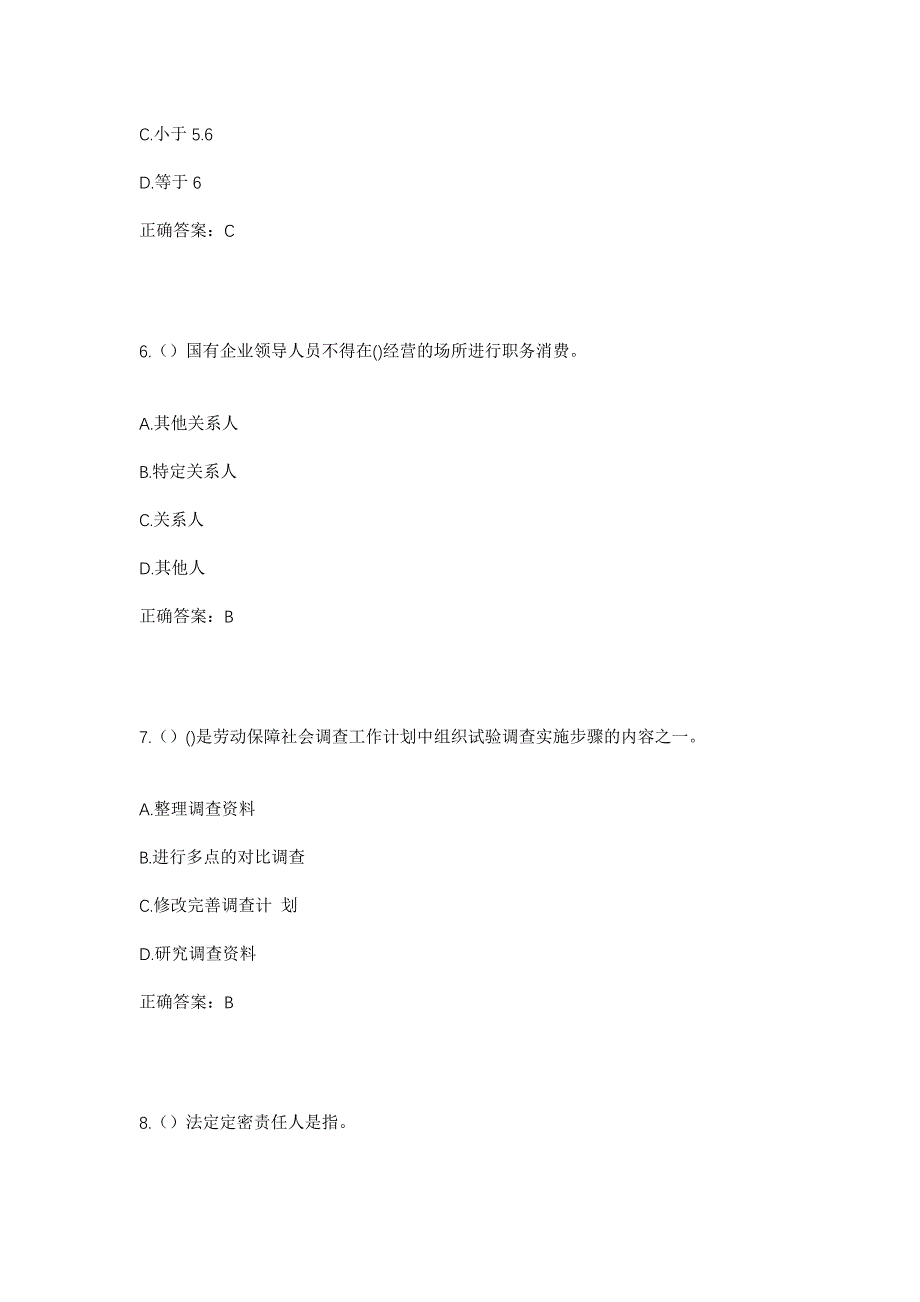 C.小于 5.6

D.等于 6

正确答案：C

6.（）国有企业领导人员不得在()经营的场所进行职务消费。

A.其他关系人

B.特定关系人

C.关系人

D.其他人

正确答案：B

7.（）()是劳动保障社会调查工作计划中组织试验调查实施步骤的内容之一。

A.整理调查资料

B.进行多点的对比调查

C.修改完善调查计 划

D.研究调查资料

正确答案：B

8.（）法定定密责任人是指。